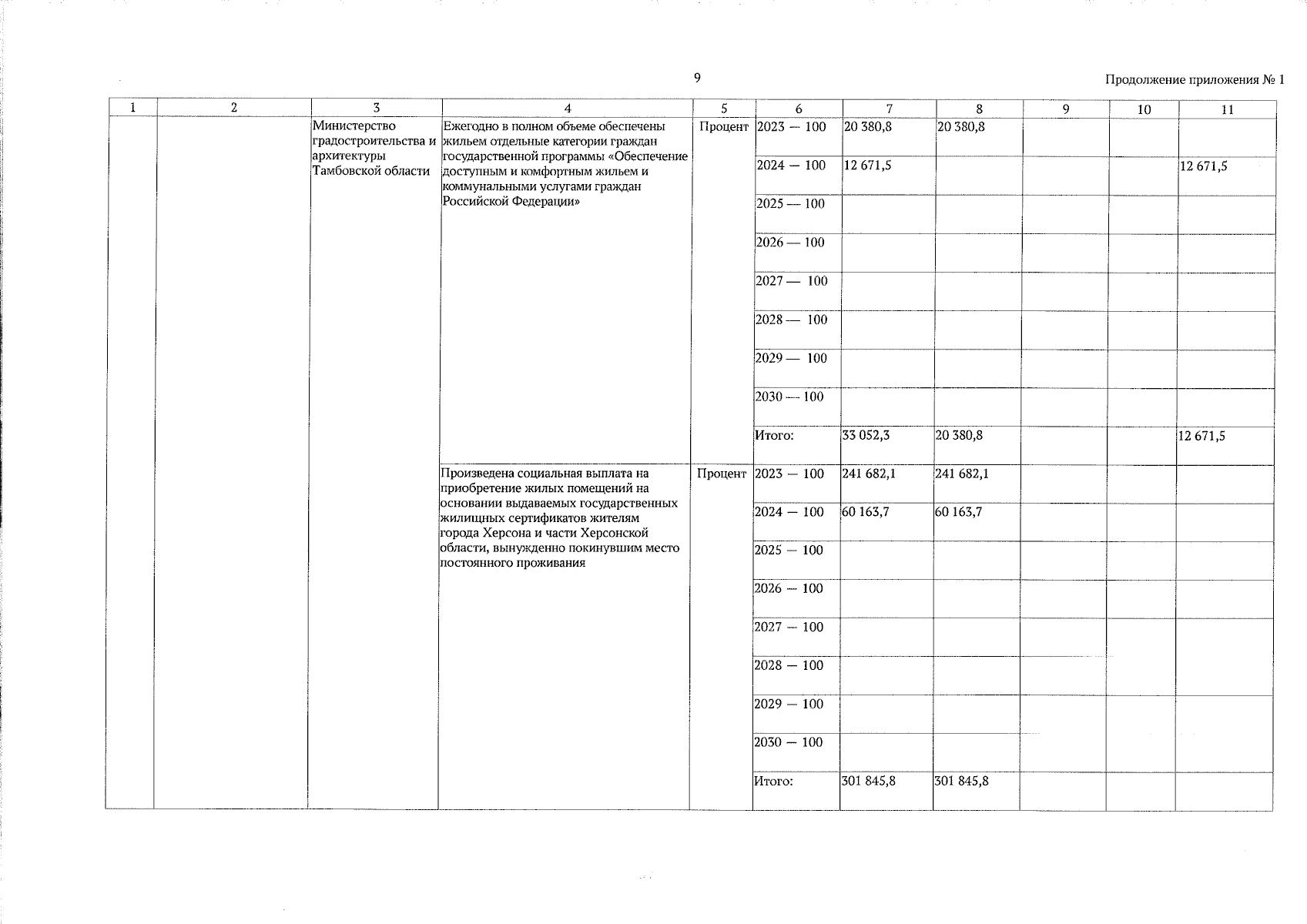 9

Продолжение приложения № 1

| 1 | 2 | 3 | 4 | 5 | 6 | 7 | 8 | 9 | 10 | 11 |
|---|---|---|---|---|---|---|---|---|---|---|
| | | Министерство градостроительства и архитектуры Тамбовской области | Ежегодно в полном объеме обеспечены жильем отдельные категории граждан государственной программы «Обеспечение доступным и комфортным жильем и коммунальными услугами граждан Российской Федерации» | Процент | 2023 — 100 | 20 380,8 | 20 380,8 | | | |
| | | | | | 2024 — 100 | 12 671,5 | | | | 12 671,5 |
| | | | | | 2025 — 100 | | | | | |
| | | | | | 2026 — 100 | | | | | |
| | | | | | 2027 — 100 | | | | | |
| | | | | | 2028 — 100 | | | | | |
| | | | | | 2029 — 100 | | | | | |
| | | | | | 2030 — 100 | | | | | |
| | | | | | Итого: | 33 052,3 | 20 380,8 | | | 12 671,5 |
| | | | Произведена социальная выплата на приобретение жилых помещений на основании выдаваемых государственных жилищных сертификатов жителям города Херсона и части Херсонской области, вынужденно покинувшим место постоянного проживания | Процент | 2023 — 100 | 241 682,1 | 241 682,1 | | | |
| | | | | | 2024 — 100 | 60 163,7 | 60 163,7 | | | |
| | | | | | 2025 — 100 | | | | | |
| | | | | | 2026 — 100 | | | | | |
| | | | | | 2027 — 100 | | | | | |
| | | | | | 2028 — 100 | | | | | |
| | | | | | 2029 — 100 | | | | | |
| | | | | | 2030 — 100 | | | | | |
| | | | | | Итого: | 301 845,8 | 301 845,8 | | | |